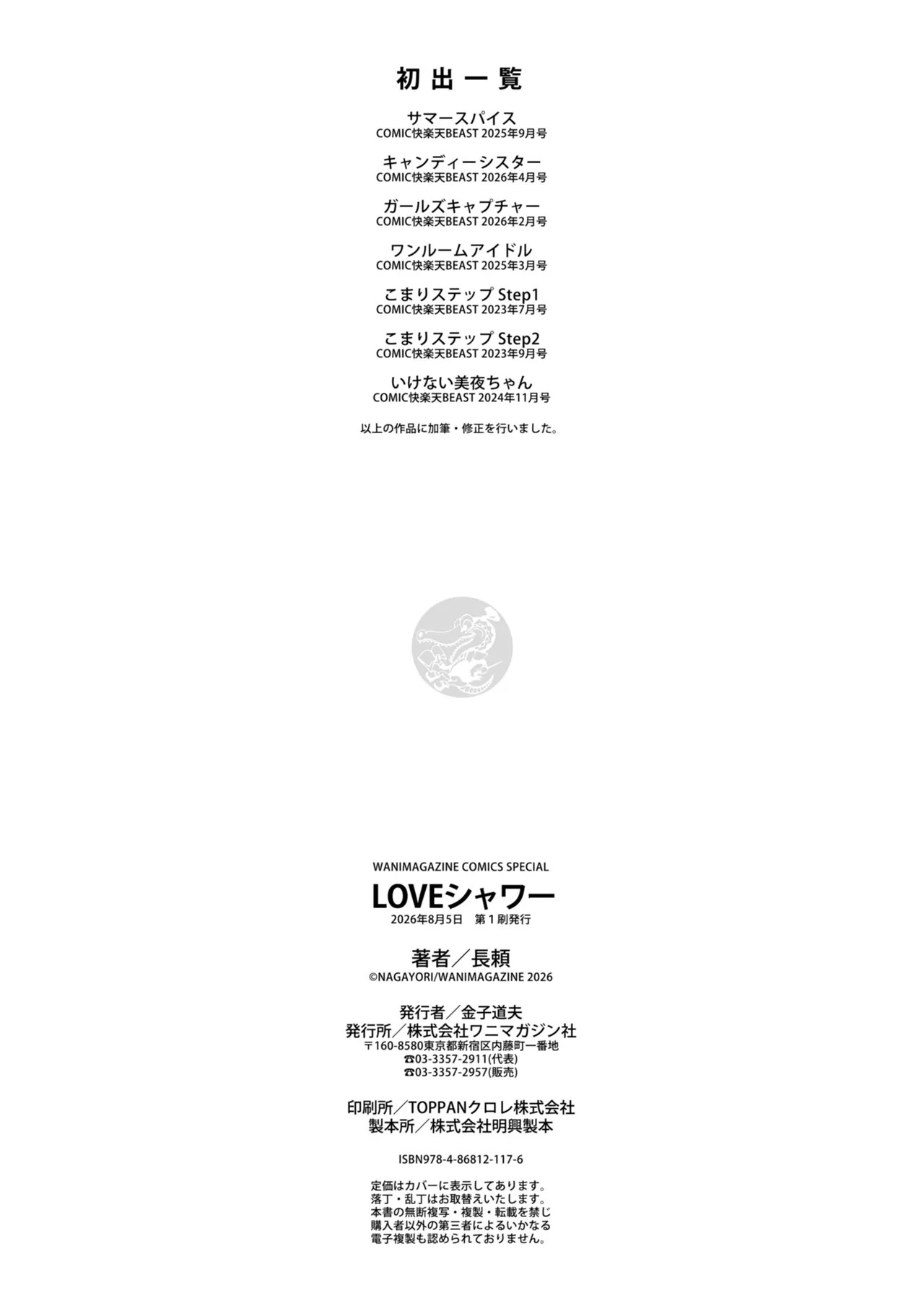 初出一覧

サマースパイス
COMIC快楽天BEAST 2025年9月号

キャンディーシスター
COMIC快楽天BEAST 2026年4月号

ガールズキャプチャー
COMIC快楽天BEAST 2026年2月号

ワンルームアイドル
COMIC快楽天BEAST 2025年3月号

こまりステップ Step1
COMIC快楽天BEAST 2023年7月号

こまりステップ Step2
COMIC快楽天BEAST 2023年9月号

いけない美夜ちゃん
COMIC快楽天BEAST 2024年11月号

以上の作品に加筆・修正を行いました。

WANIMAGAZINE COMICS SPECIAL

LOVEシャワー
2026年8月5日 第1刷発行

著者/長頼
©NAGAYORI/WANIMAGAZINE 2026

発行者/金子道夫
発行所/株式会社ワニマガジン社
〒160-8580東京都新宿区内藤町一番地
☎03-3357-2911(代表)
☎03-3357-2957(販売)

印刷所/TOPPANクロレ株式会社
製本所/株式会社明興製本

ISBN978-4-86812-117-6

定価はカバーに表示してあります。
落丁・乱丁はお取替えいたします。
本書の無断複写・複製・転載を禁じ
購入者以外の第三者によるいかなる
電子複製も認められておりません。